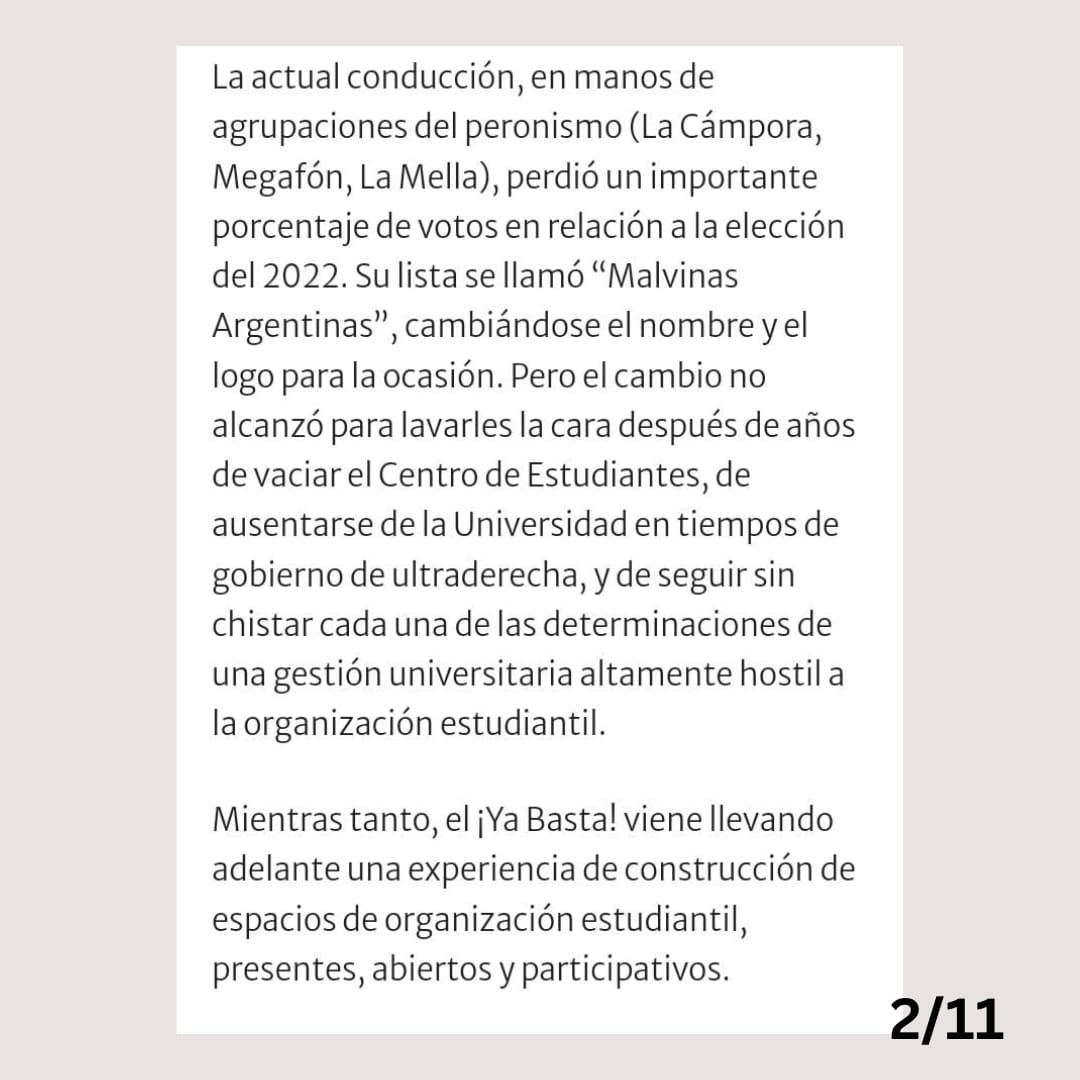 La actual conducción, en manos de agrupaciones del peronismo (La Cámpora, Megafón, La Mella), perdió un importante porcentaje de votos en relación a la elección del 2022. Su lista se llamó “Malvinas Argentinas”, cambiándose el nombre y el logo para la ocasión. Pero el cambio no alcanzó para lavarles la cara después de años de vaciar el Centro de Estudiantes, de ausentarse de la Universidad en tiempos de gobierno de ultraderecha, y de seguir sin chistar cada una de las determinaciones de una gestión universitaria altamente hostil a la organización estudiantil.

Mientras tanto, el ¡Ya Basta! viene llevando adelante una experiencia de construcción de espacios de organización estudiantil, presentes, abiertos y participativos.

2/11